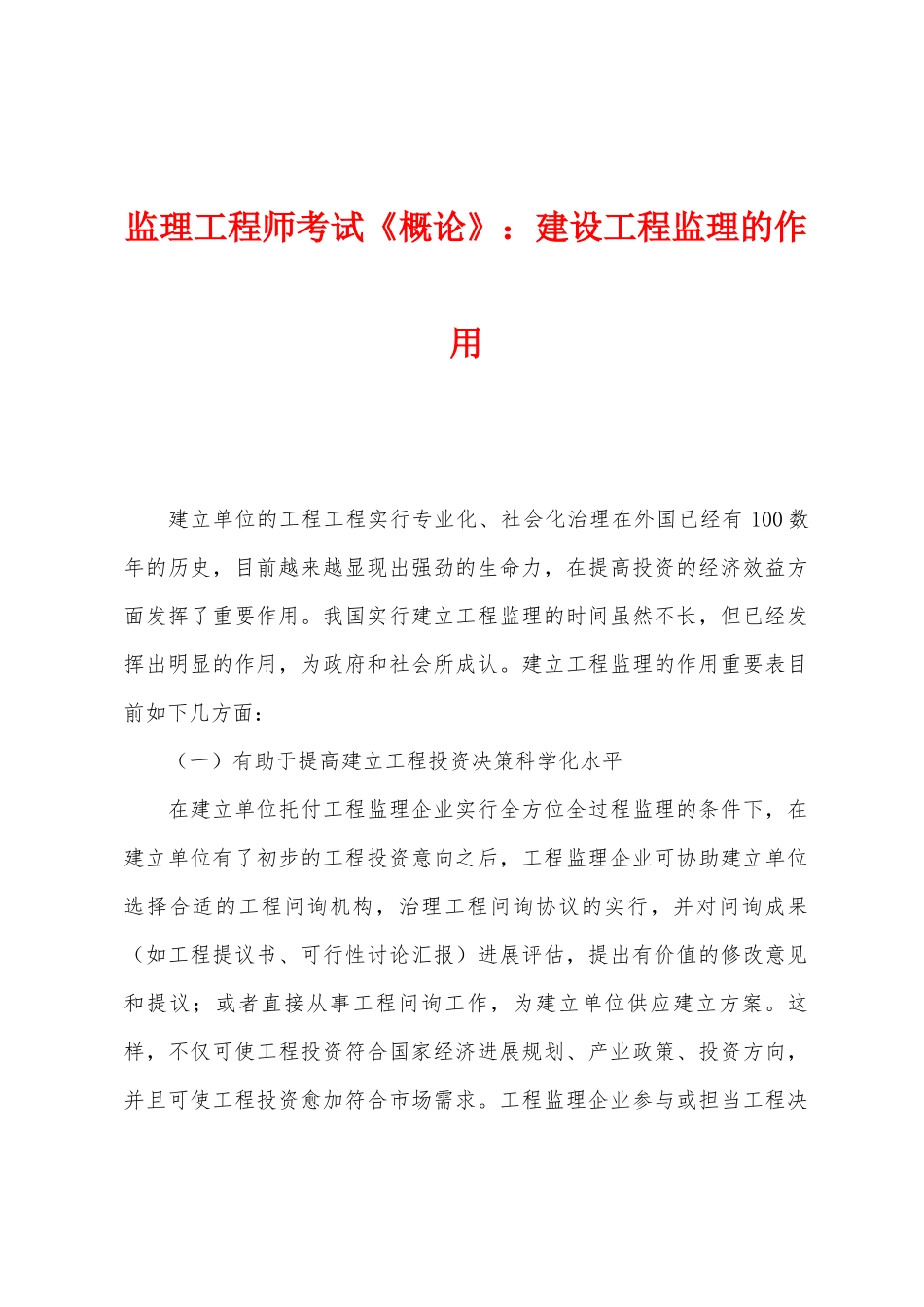 监理工程师考试《概论》：建设工程监理的作用

建立单位的工程工程实行专业化、社会化治理在外国已经有 100 数年的历史，目前越来越显现出强劲的生命力，在提高投资的经济效益方面发挥了重要作用。我国实行建立工程监理的时间虽然不长，但已经发挥出明显的作用，为政府和社会所成认。建立工程监理的作用重要表目前如下几方面：

（一）有助于提高建立工程投资决策科学化水平

在建立单位托付工程监理企业实行全方位全过程监理的条件下，在建立单位有了初步的工程投资意向之后，工程监理企业可协助建立单位选择合适的工程问询机构，治理工程问询协议的实行，并对问询成果（如工程提议书、可行性讨论汇报）进展评估，提出有价值的修改意见和提议；或者直接从事工程问询工作，为建立单位供应建立方案。这样，不仅可使工程投资符合国家经济进展规划、产业政策、投资方向，并且可使工程投资愈加符合市场需求。工程监理企业参与或担当工程决